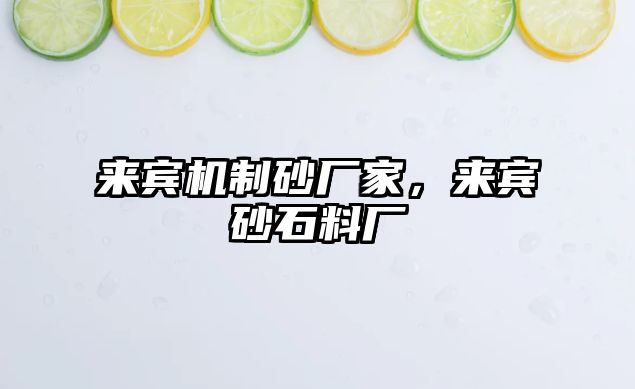 来宾机制砂厂家，来宾砂石料厂